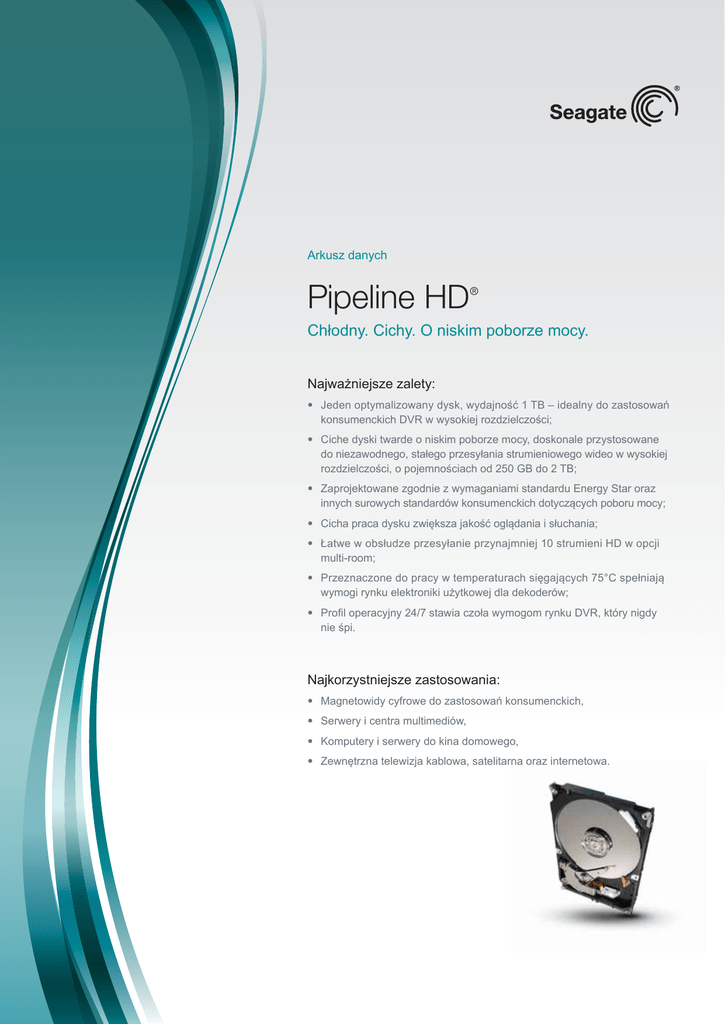 Seagate®

Arkusz danych

Pipeline HD®

Chłodny. Cichy. O niskim poborze mocy.

Najważniejsze zalety:

• Jeden optymalizowany dysk, wydajność 1 TB – idealny do zastosowań konsumenckich DVR w wysokiej rozdzielczości;
• Ciche dyski twarde o niskim poborze mocy, doskonale przystosowane do niezawodnego, stałego przesyłania strumieniowego wideo w wysokiej rozdzielczości, o pojemnościach od 250 GB do 2 TB;
• Zaprojektowane zgodnie z wymaganiami standardu Energy Star oraz innych surowych standardów konsumenckich dotyczących poboru mocy;
• Cicha praca dysku zwiększa jakość oglądania i słuchania;
• Łatwe w obsłudze przesyłanie przynajmniej 10 strumieni HD w opcji multi-room;
• Przeznaczone do pracy w temperaturach sięgających 75°C spełniają wymogi rynku elektroniki użytkowej dla dekoderów;
• Profil operacyjny 24/7 stawia czoła wymogom rynku DVR, który nigdy nie śpi.

Najkorzystniejsze zastosowania:

• Magnetowidy cyfrowe do zastosowań konsumenckich,
• Serwery i centra multimediów,
• Komputery i serwery do kina domowego,
• Zewnętrzna telewizja kablowa, satelitarna oraz internetowa.